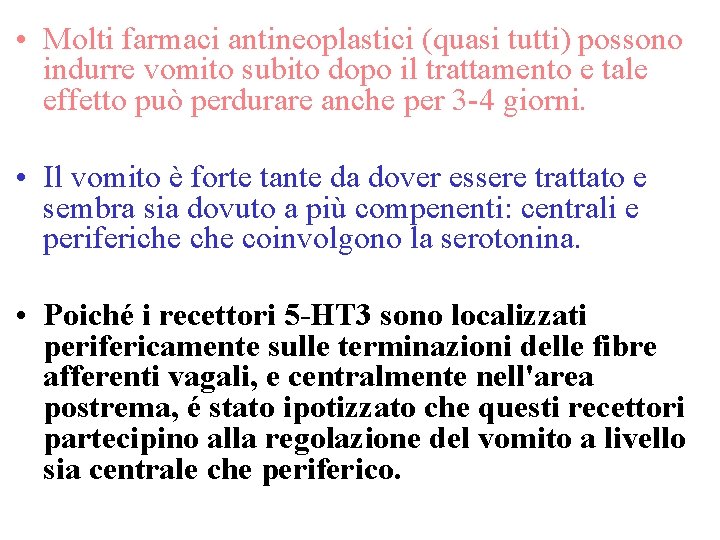 • Molti farmaci antineoplastici (quasi tutti) possono indurre vomito subito dopo il trattamento e tale effetto può perdurare anche per 3-4 giorni.

• Il vomito è forte tante da dover essere trattato e sembra sia dovuto a più compenenti: centrali e periferiche che coinvolgono la serotonina.

• Poiché i recettori 5-HT3 sono localizzati perifericamente sulle terminazioni delle fibre afferenti vagali, e centralmente nell'area postrema, é stato ipotizzato che questi recettori partecipino alla regolazione del vomito a livello sia centrale che periferico.